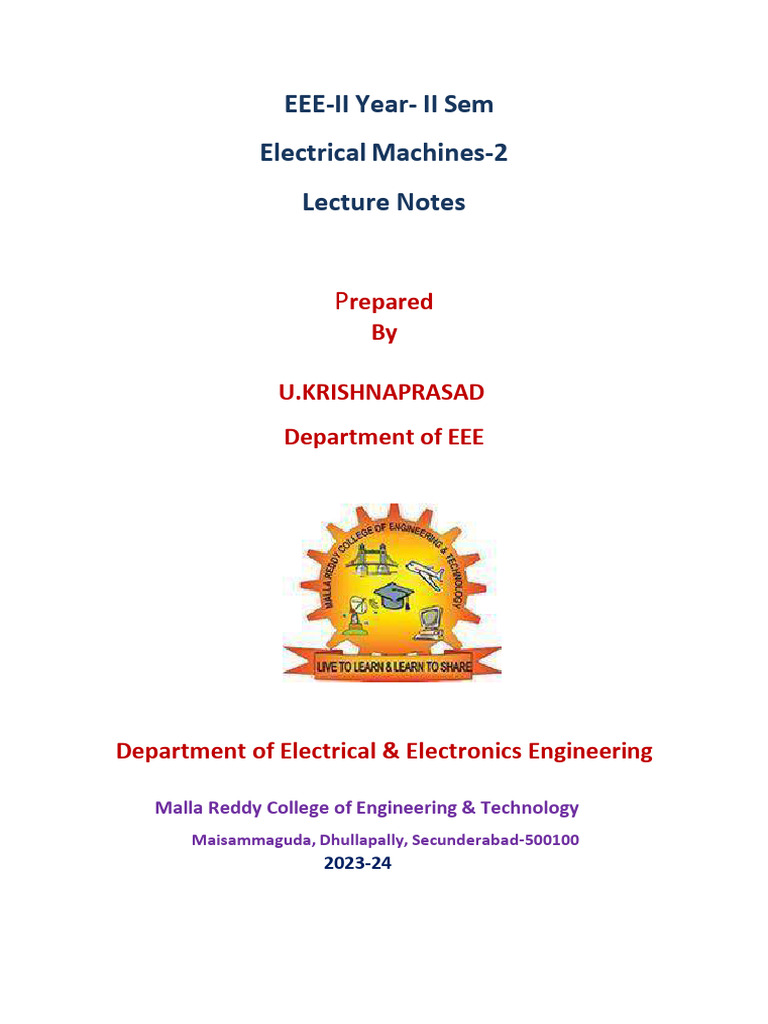 EEE-II Year- II Sem

Electrical Machines-2

Lecture Notes

Prepared
By

U.KRISHNAPRASAD

Department of EEE

MALLA REDDY COLLEGE OF ENGINEERING & TECHNOLOGY

LIVE TO LEARN & LEARN TO SHARE

Department of Electrical & Electronics Engineering

Malla Reddy College of Engineering & Technology

Maisammaguda, Dhullapally, Secunderabad-500100

2023-24